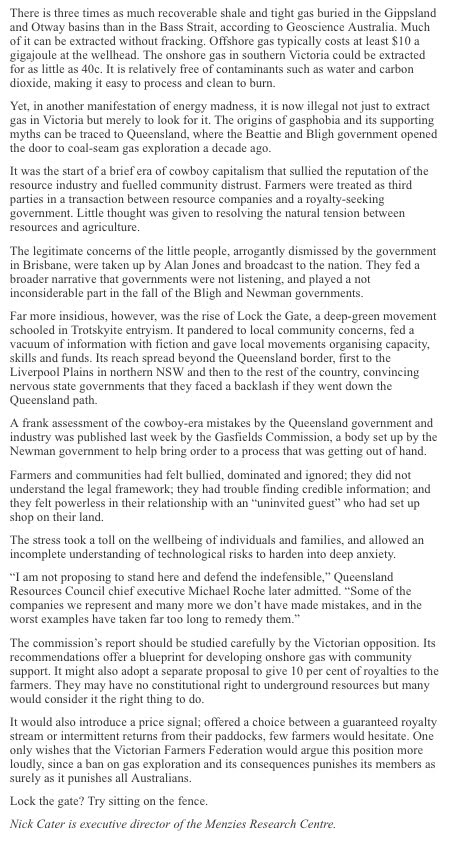 There is three times as much recoverable shale and tight gas buried in the Gippsland and Otway basins than in the Bass Strait, according to Geoscience Australia. Much of it can be extracted without fracking. Offshore gas typically costs at least $10 a gigajoule at the wellhead. The onshore gas in southern Victoria could be extracted for as little as 40c. It is relatively free of contaminants such as water and carbon dioxide, making it easy to process and clean to burn.

Yet, in another manifestation of energy madness, it is now illegal not just to extract gas in Victoria but merely to look for it. The origins of gasphobia and its supporting myths can be traced to Queensland, where the Beattie and Bligh government opened the door to coal-seam gas exploration a decade ago.

It was the start of a brief era of cowboy capitalism that sullied the reputation of the resource industry and fuelled community distrust. Farmers were treated as third parties in a transaction between resource companies and a royalty-seeking government. Little thought was given to resolving the natural tension between resources and agriculture.

The legitimate concerns of the little people, arrogantly dismissed by the government in Brisbane, were taken up by Alan Jones and broadcast to the nation. They fed a broader narrative that governments were not listening, and played a not inconsiderable part in the fall of the Bligh and Newman governments.

Far more insidious, however, was the rise of Lock the Gate, a deep-green movement schooled in Trotskyite entryism. It pandered to local community concerns, fed a vacuum of information with fiction and gave local movements organising capacity, skills and funds. Its reach spread beyond the Queensland border, first to the Liverpool Plains in northern NSW and then to the rest of the country, convincing nervous state governments that they faced a backlash if they went down the Queensland path.

A frank assessment of the cowboy-era mistakes by the Queensland government and industry was published last week by the Gasfields Commission, a body set up by the Newman government to help bring order to a process that was getting out of hand.

Farmers and communities had felt bullied, dominated and ignored; they did not understand the legal framework; they had trouble finding credible information; and they felt powerless in their relationship with an "uninvited guest" who had set up shop on their land.

The stress took a toll on the wellbeing of individuals and families, and allowed an incomplete understanding of technological risks to harden into deep anxiety.

"I am not proposing to stand here and defend the indefensible," Queensland Resources Council chief executive Michael Roche later admitted. "Some of the companies we represent and many more we don't have made mistakes, and in the worst examples have taken far too long to remedy them."

The commission's report should be studied carefully by the Victorian opposition. Its recommendations offer a blueprint for developing onshore gas with community support. It might also adopt a separate proposal to give 10 per cent of royalties to the farmers. They may have no constitutional right to underground resources but many would consider it the right thing to do.

It would also introduce a price signal; offered a choice between a guaranteed royalty stream or intermittent returns from their paddocks, few farmers would hesitate. One only wishes that the Victorian Farmers Federation would argue this position more loudly, since a ban on gas exploration and its consequences punishes its members as surely as it punishes all Australians.

Lock the gate? Try sitting on the fence.

Nick Cater is executive director of the Menzies Research Centre.